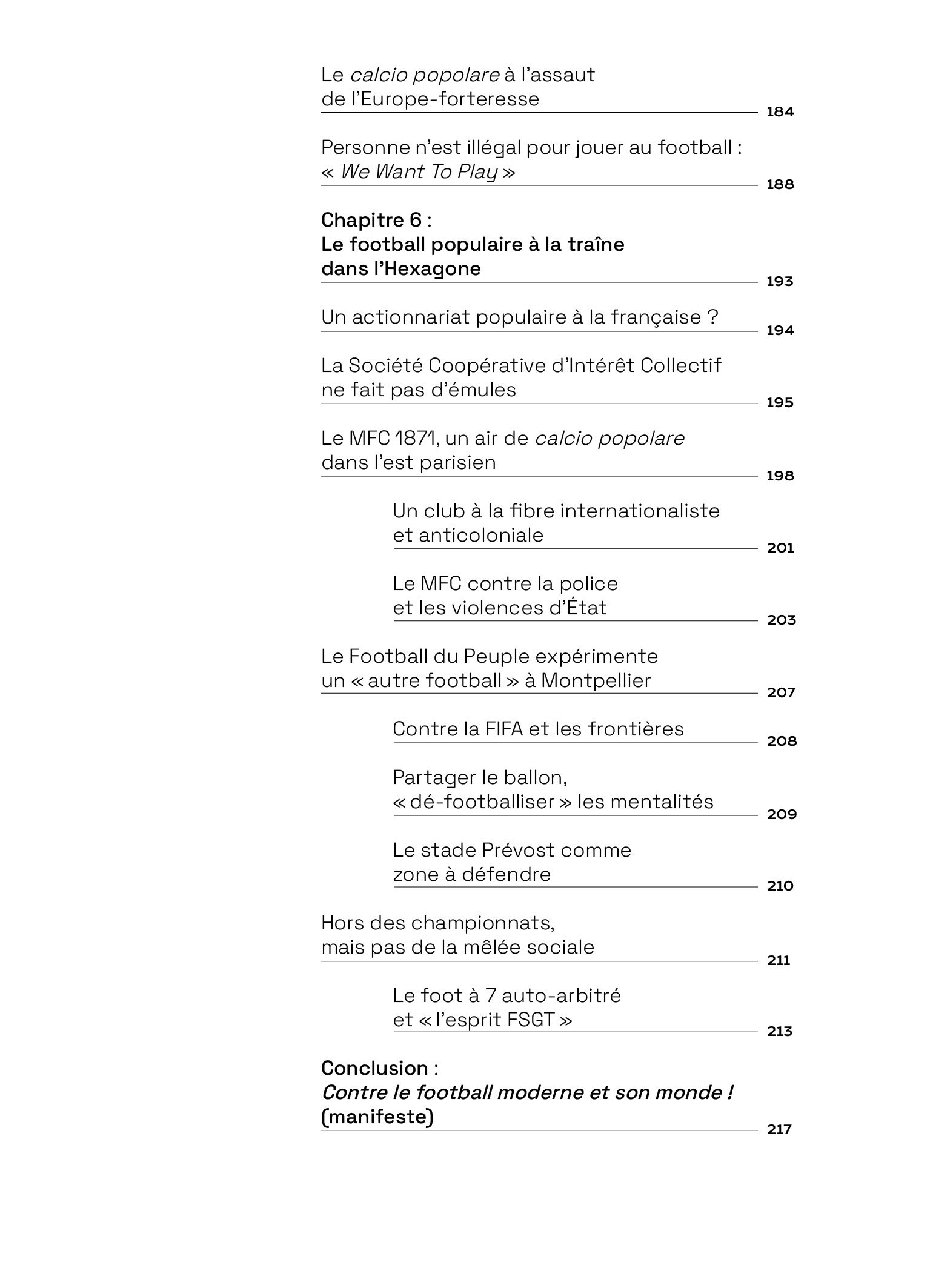 Le calcio popolare à l'assaut de l'Europe-forteresse 184

Personne n'est illégal pour jouer au football : « We Want To Play » 188

Chapitre 6 :
Le football populaire à la traîne dans l'Hexagone 193

Un actionnariat populaire à la française ? 194

La Société Coopérative d'Intérêt Collectif ne fait pas d'émules 195

Le MFC 1871, un air de calcio popolare dans l'est parisien 198

Un club à la fibre internationaliste et anticoloniale 201

Le MFC contre la police et les violences d'État 203

Le Football du Peuple expérimente un « autre football » à Montpellier 207

Contre la FIFA et les frontières 208

Partager le ballon, « dé-footballiser » les mentalités 209

Le stade Prévost comme zone à défendre 210

Hors des championnats, mais pas de la mêlée sociale 211

Le foot à 7 auto-arbitré et « l'esprit FSGT » 213

Conclusion :
Contre le football moderne et son monde ! (manifeste) 217